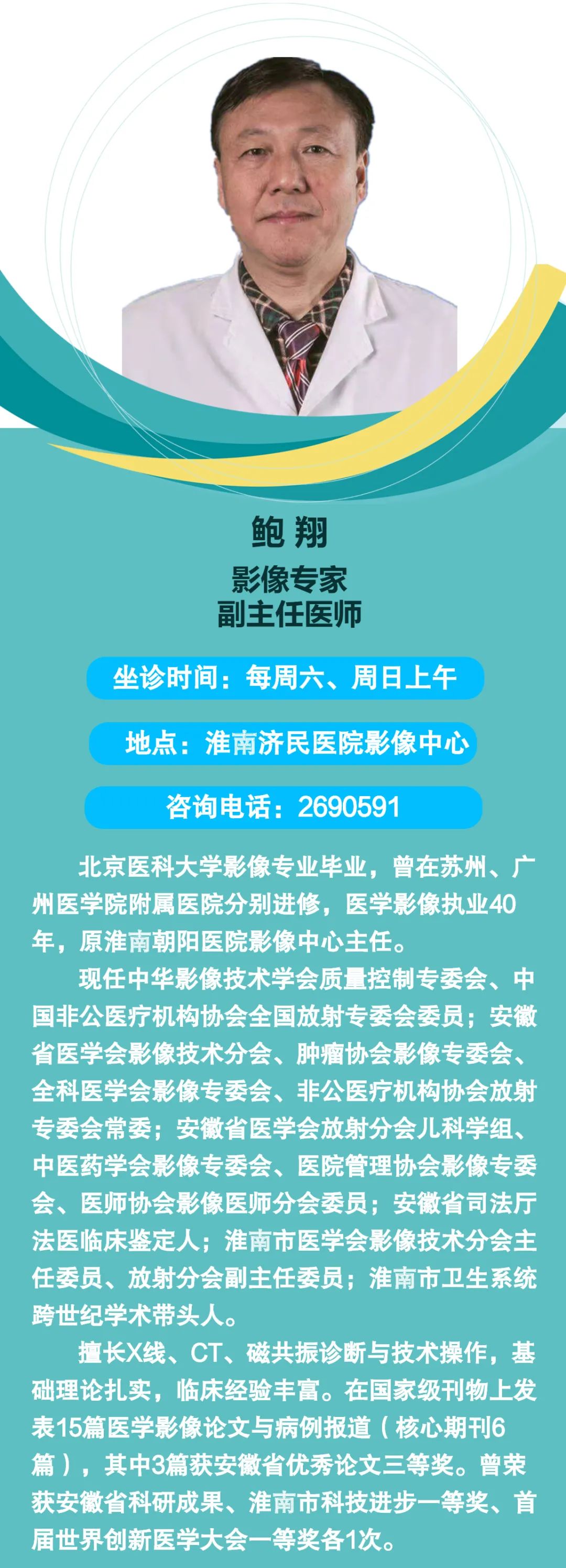 鲍 翔
影像专家
副主任医师

坐诊时间：每周六、周日上午

地点：淮南济民医院影像中心

咨询电话：2690591

北京医科大学影像专业毕业，曾在苏州、广州医学院附属医院分别进修，医学影像执业40年，原淮南朝阳医院影像中心主任。

现任中华影像技术学会质量控制专委会、中国非公医疗机构协会全国放射专委会委员；安徽省医学会影像技术分会、肿瘤协会影像专委会、全科医学会影像专委会、非公医疗机构协会放射专委会常委；安徽省医学会放射分会儿科学组、中医药学会影像专委会、医院管理协会影像专委会、医师协会影像医师分会委员；安徽省司法厅法医临床鉴定人；淮南市医学会影像技术分会主任委员、放射分会副主任委员；淮南市卫生系统跨世纪学术带头人。

擅长X线、CT、磁共振诊断与技术操作，基础理论扎实，临床经验丰富。在国家级刊物上发表15篇医学影像论文与病例报道（核心期刊6篇），其中3篇获安徽省优秀论文三等奖。曾荣获安徽省科研成果、淮南市科技进步一等奖、首届世界创新医学大会一等奖各1次。